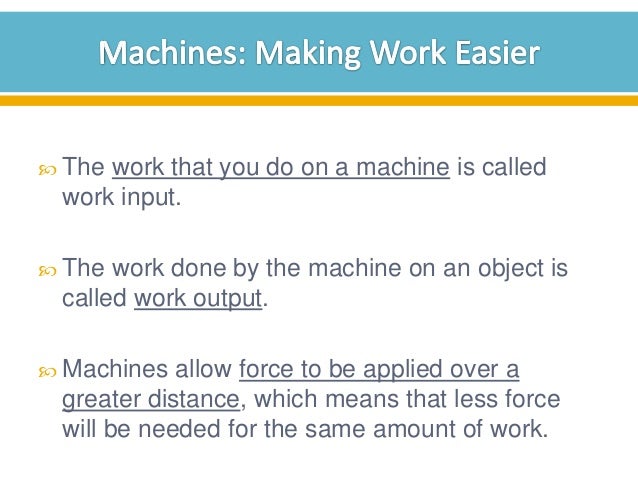 Machines: Making Work Easier

The work that you do on a machine is called work input.

The work done by the machine on an object is called work output.

Machines allow force to be applied over a greater distance, which means that less force will be needed for the same amount of work.